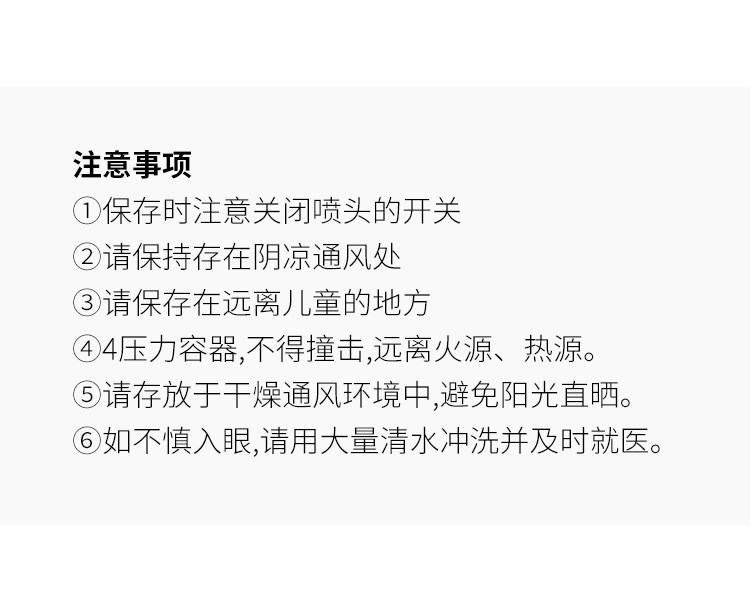 注意事项
①保存时注意关闭喷头的开关
②请保持存在阴凉通风处
③请保存在远离儿童的地方
④4压力容器,不得撞击,远离火源、热源。
⑤请存放于干燥通风环境中,避免阳光直晒。
⑥如不慎入眼,请用大量清水冲洗并及时就医。